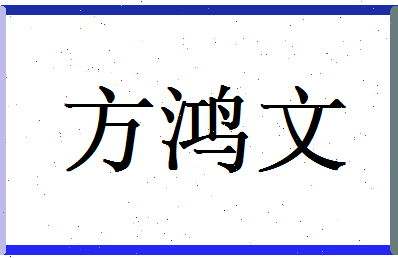 方鸿文